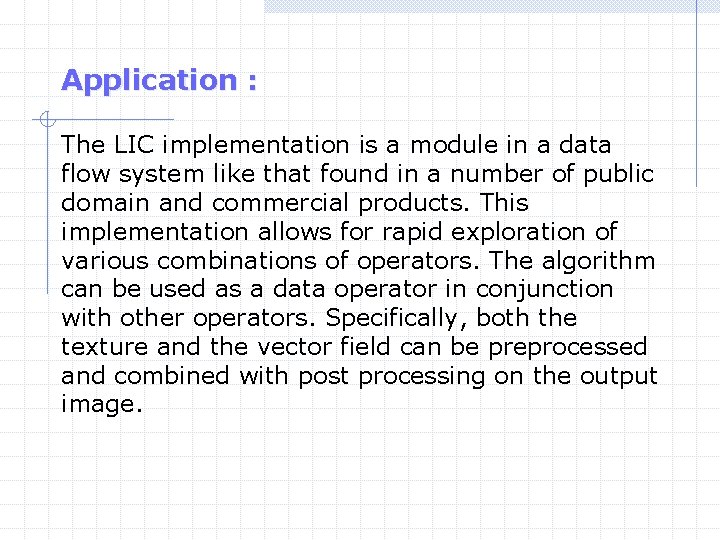 Application :

The LIC implementation is a module in a data flow system like that found in a number of public domain and commercial products. This implementation allows for rapid exploration of various combinations of operators. The algorithm can be used as a data operator in conjunction with other operators. Specifically, both the texture and the vector field can be preprocessed and combined with post processing on the output image.